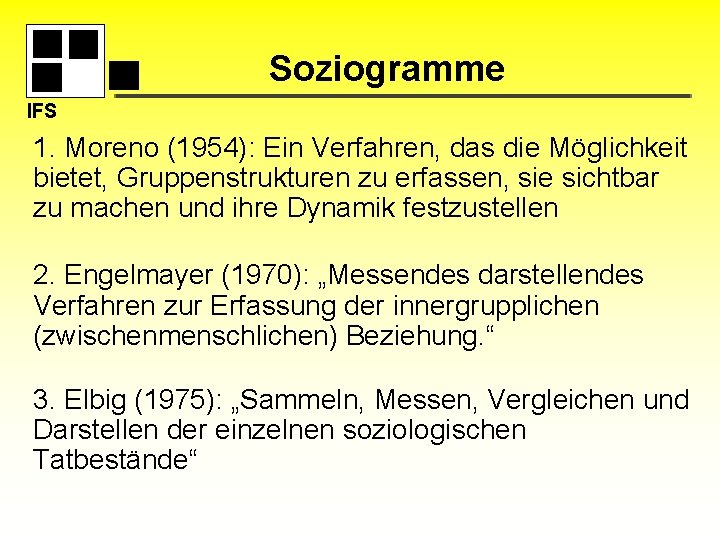 IFS

Soziogramme

1. Moreno (1954): Ein Verfahren, das die Möglichkeit bietet, Gruppenstrukturen zu erfassen, sie sichtbar zu machen und ihre Dynamik festzustellen

2. Engelmayer (1970): „Messendes darstellendes Verfahren zur Erfassung der innergrupplichen (zwischenmenschlichen) Beziehung.“

3. Elbig (1975): „Sammeln, Messen, Vergleichen und Darstellen der einzelnen soziologischen Tatbestände“